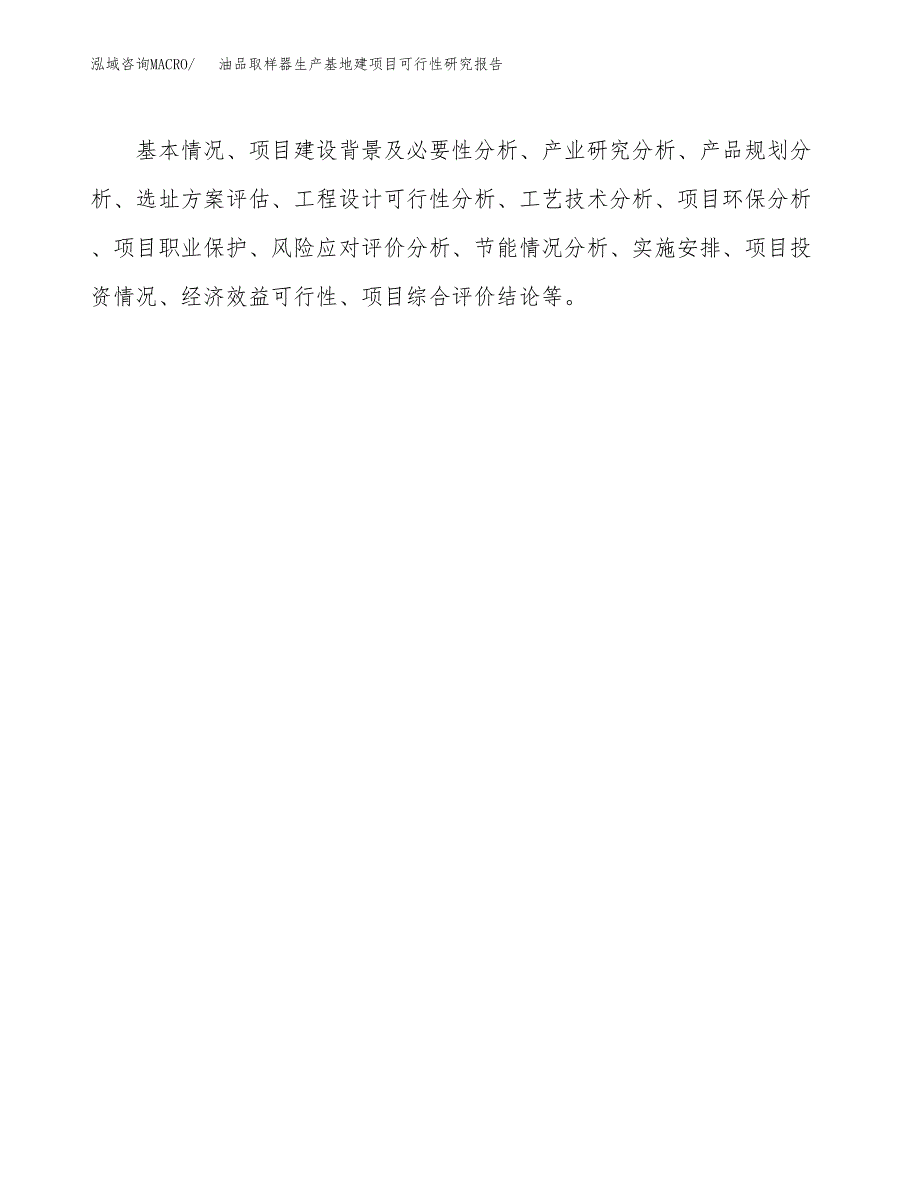 泓域咨询MACRO/　油品取样器生产基地建项目可行性研究报告

基本情况、项目建设背景及必要性分析、产业研究分析、产品规划分析、选址方案评估、工程设计可行性分析、工艺技术分析、项目环保分析、项目职业保护、风险应对评价分析、节能情况分析、实施安排、项目投资情况、经济效益可行性、项目综合评价结论等。